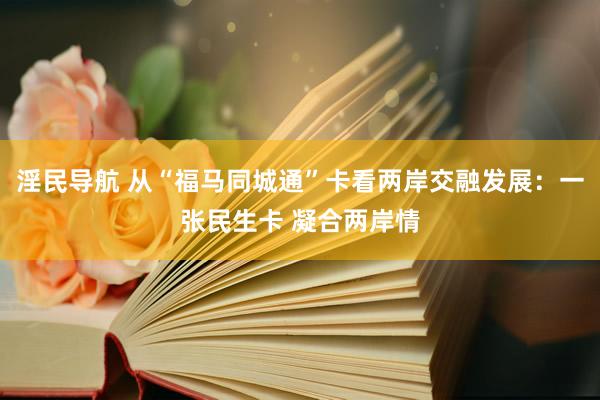 淫民导航 从“福马同城通”卡看两岸交融发展：一张民生卡 凝合两岸情